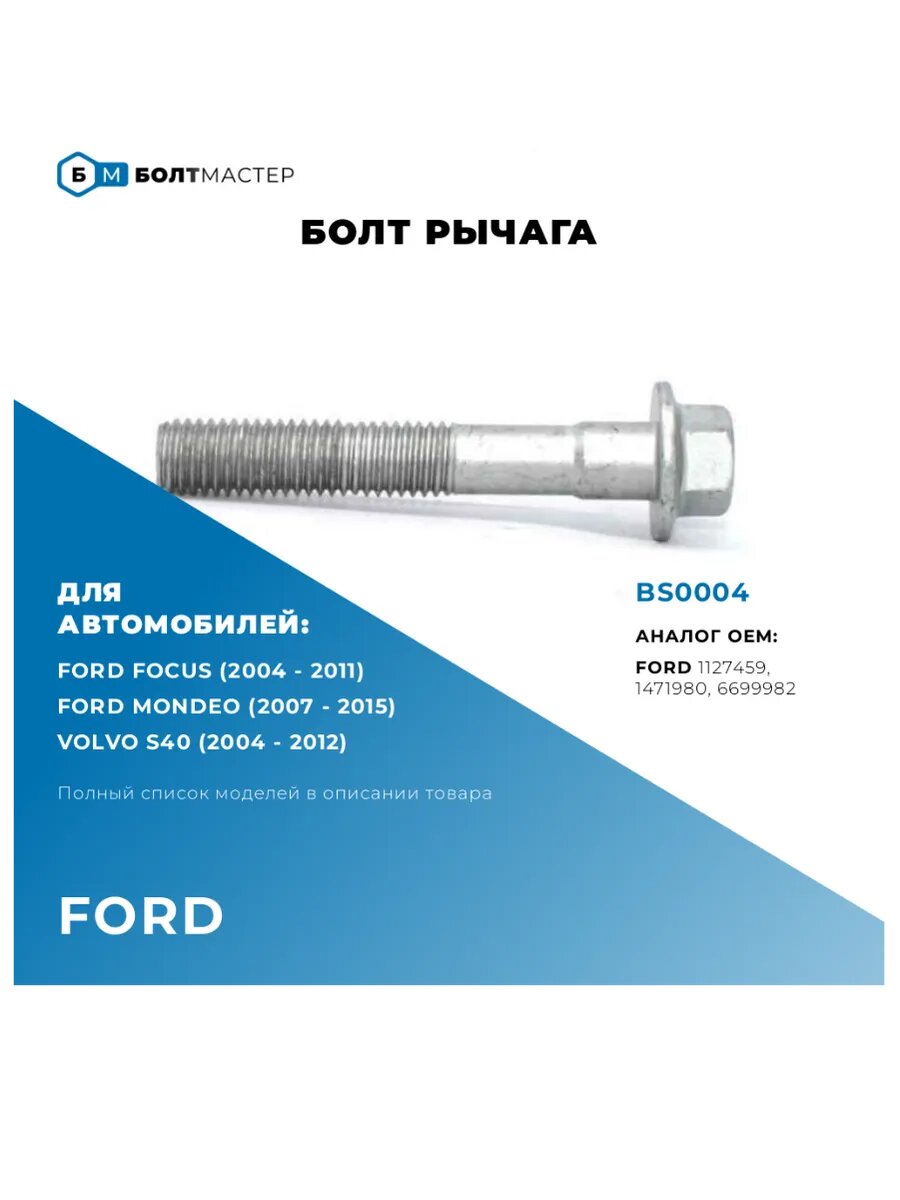 Б М БОЛТМАСТЕР

БОЛТ РЫЧАГА

ДЛЯ АВТОМОБИЛЕЙ:

FORD FOCUS (2004 - 2011)
FORD MONDEO (2007 - 2015)
VOLVO S40 (2004 - 2012)

Полный список моделей в описании товара

FORD

BS0004

АНАЛОГ OEM:

FORD 1127459, 1471980, 6699982